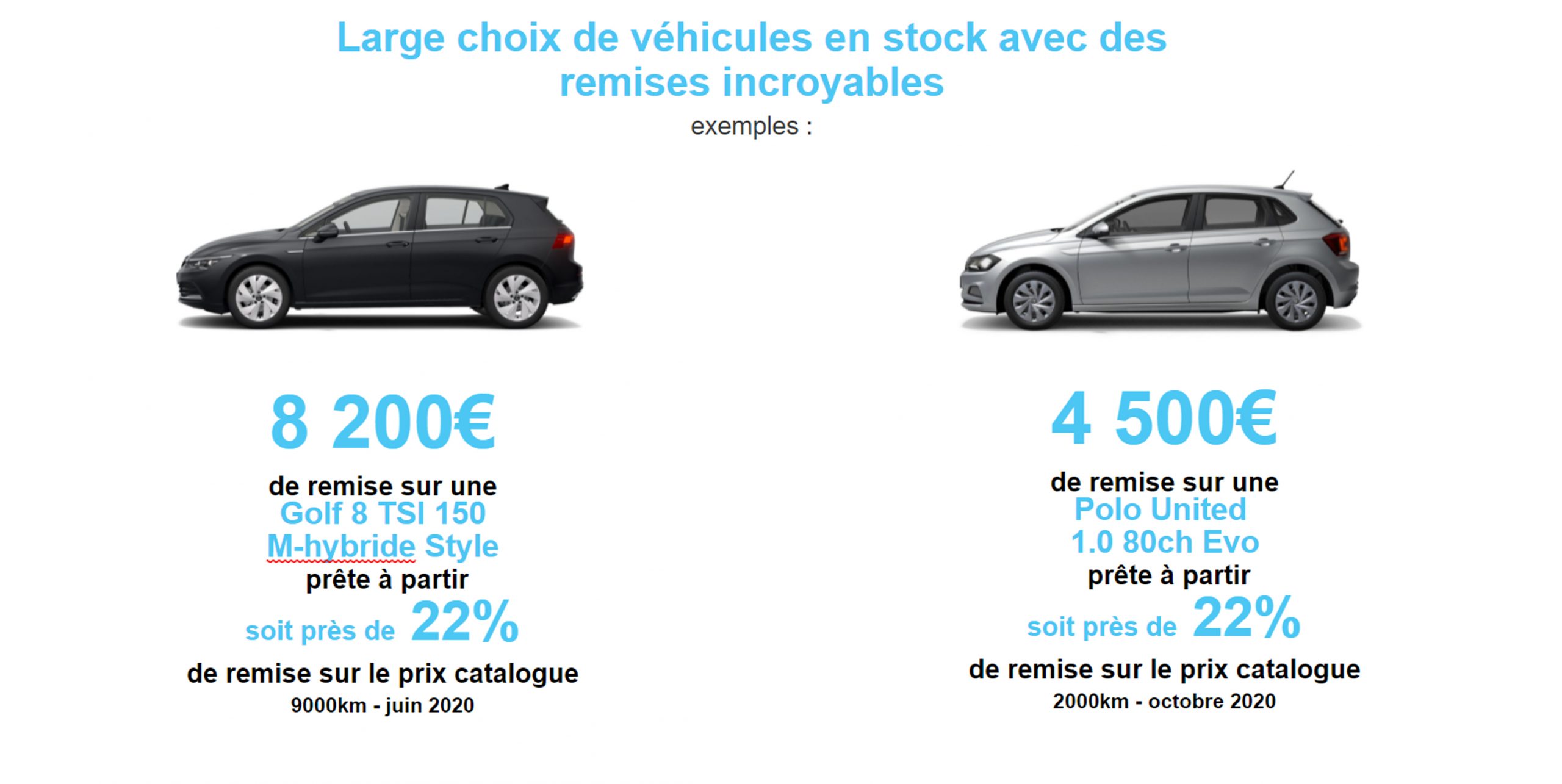 Large choix de véhicules en stock avec des remises incroyables

exemples :

8 200€

de remise sur une
Golf 8 TSI 150
M-hybride Style
prête à partir
soit près de 22%
de remise sur le prix catalogue
9000km - juin 2020

4 500€

de remise sur une
Polo United
1.0 80ch Evo
prête à partir
soit près de 22%
de remise sur le prix catalogue
2000km - octobre 2020